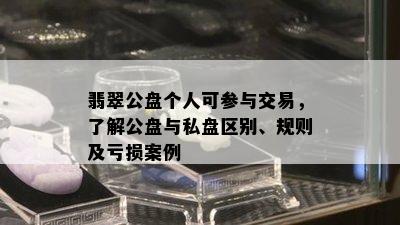 翡翠公盘个人可参与交易，了解公盘与私盘区别、规则及亏损案例